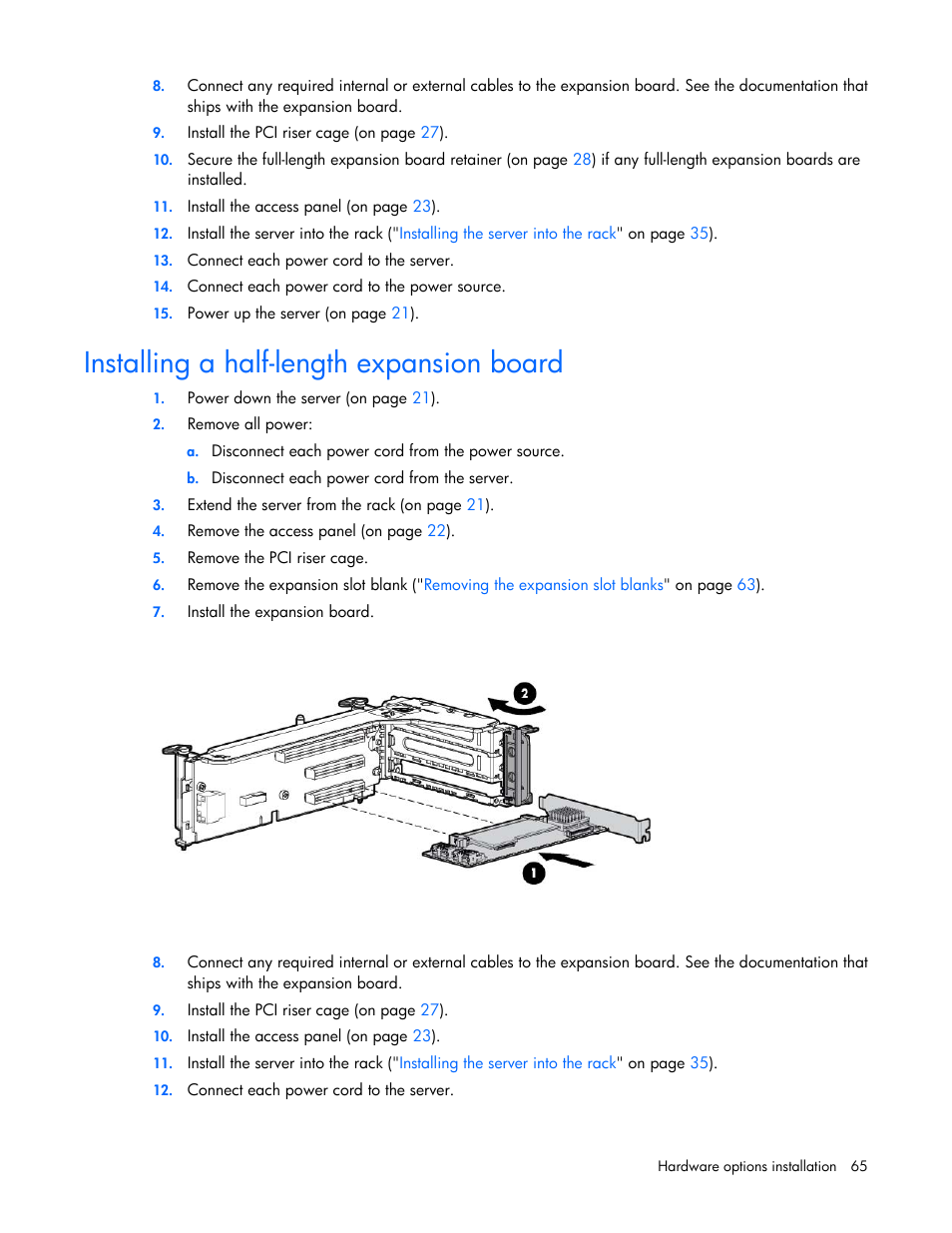 8. Connect any required internal or external cables to the expansion board. See the documentation that ships with the expansion board.

9. Install the PCI riser cage (on page 27).

10. Secure the full-length expansion board retainer (on page 28) if any full-length expansion boards are installed.

11. Install the access panel (on page 23).

12. Install the server into the rack ("Installing the server into the rack" on page 35).

13. Connect each power cord to the server.

14. Connect each power cord to the power source.

15. Power up the server (on page 21).

Installing a half-length expansion board

1. Power down the server (on page 21).

2. Remove all power:

a. Disconnect each power cord from the power source.

b. Disconnect each power cord from the server.

3. Extend the server from the rack (on page 21).

4. Remove the access panel (on page 22).

5. Remove the PCI riser cage.

6. Remove the expansion slot blank ("Removing the expansion slot blanks" on page 63).

7. Install the expansion board.

2

1

8. Connect any required internal or external cables to the expansion board. See the documentation that ships with the expansion board.

9. Install the PCI riser cage (on page 27).

10. Install the access panel (on page 23).

11. Install the server into the rack ("Installing the server into the rack" on page 35).

12. Connect each power cord to the server.

Hardware options installation 65